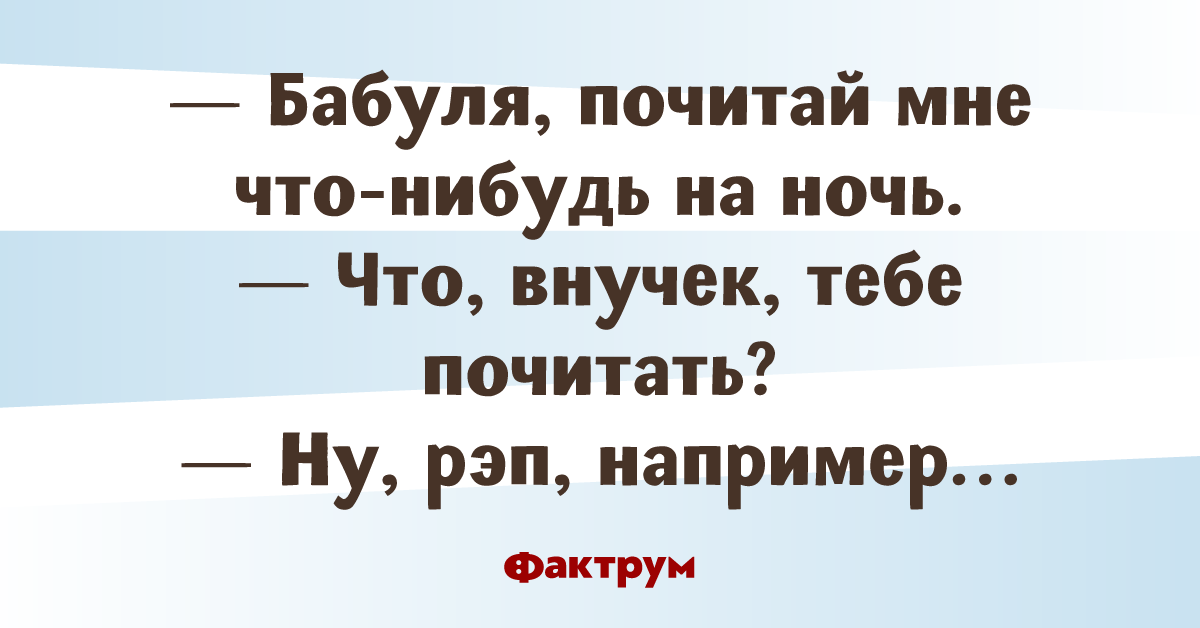 — Бабуля, почитай мне что-нибудь на ночь.
— Что, внучек, тебе почитать?
— Ну, рэп, например...

Фактрум